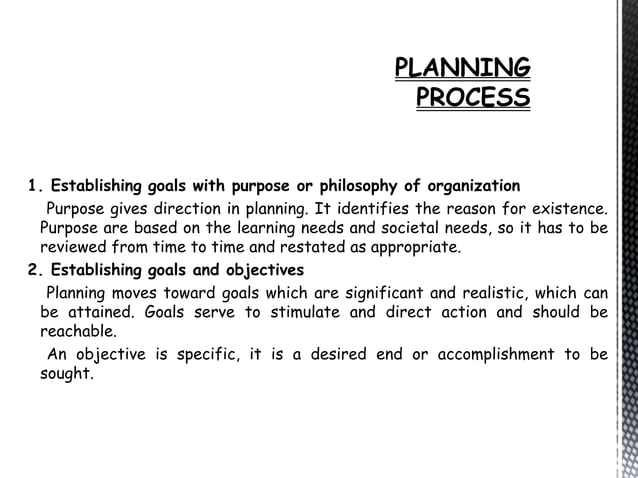 PLANNING PROCESS

1. Establishing goals with purpose or philosophy of organization

Purpose gives direction in planning. It identifies the reason for existence. Purpose are based on the learning needs and societal needs, so it has to be reviewed from time to time and restated as appropriate.

2. Establishing goals and objectives

Planning moves toward goals which are significant and realistic, which can be attained. Goals serve to stimulate and direct action and should be reachable.

An objective is specific, it is a desired end or accomplishment to be sought.